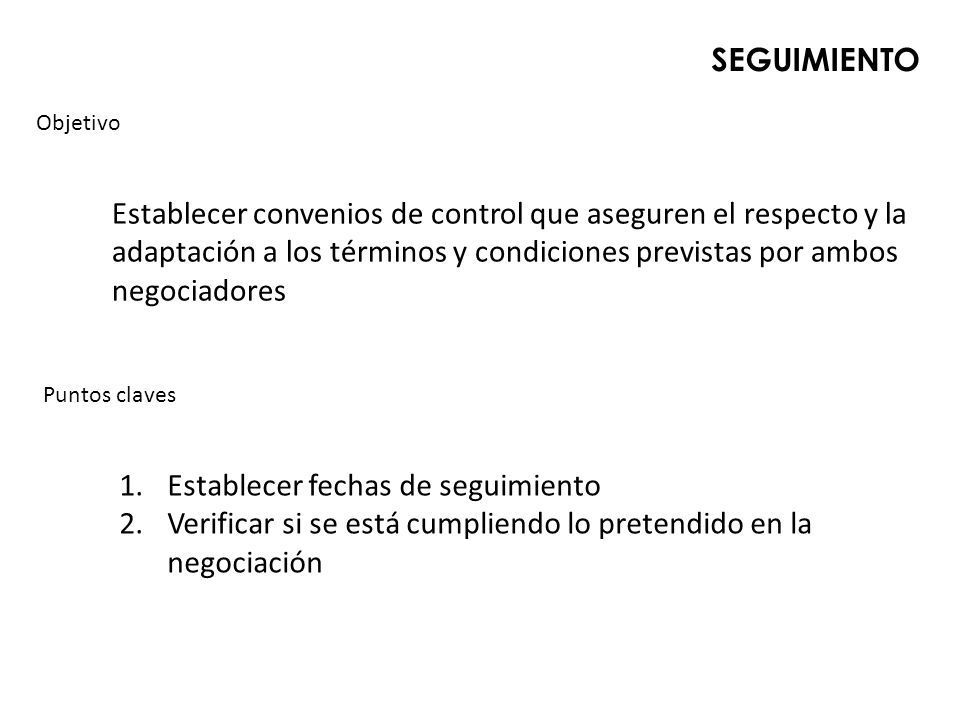 SEGUIMIENTO

Objetivo

Establecer convenios de control que aseguren el respecto y la adaptación a los términos y condiciones previstas por ambos negociadores

Puntos claves

1. Establecer fechas de seguimiento
2. Verificar si se está cumpliendo lo pretendido en la negociación